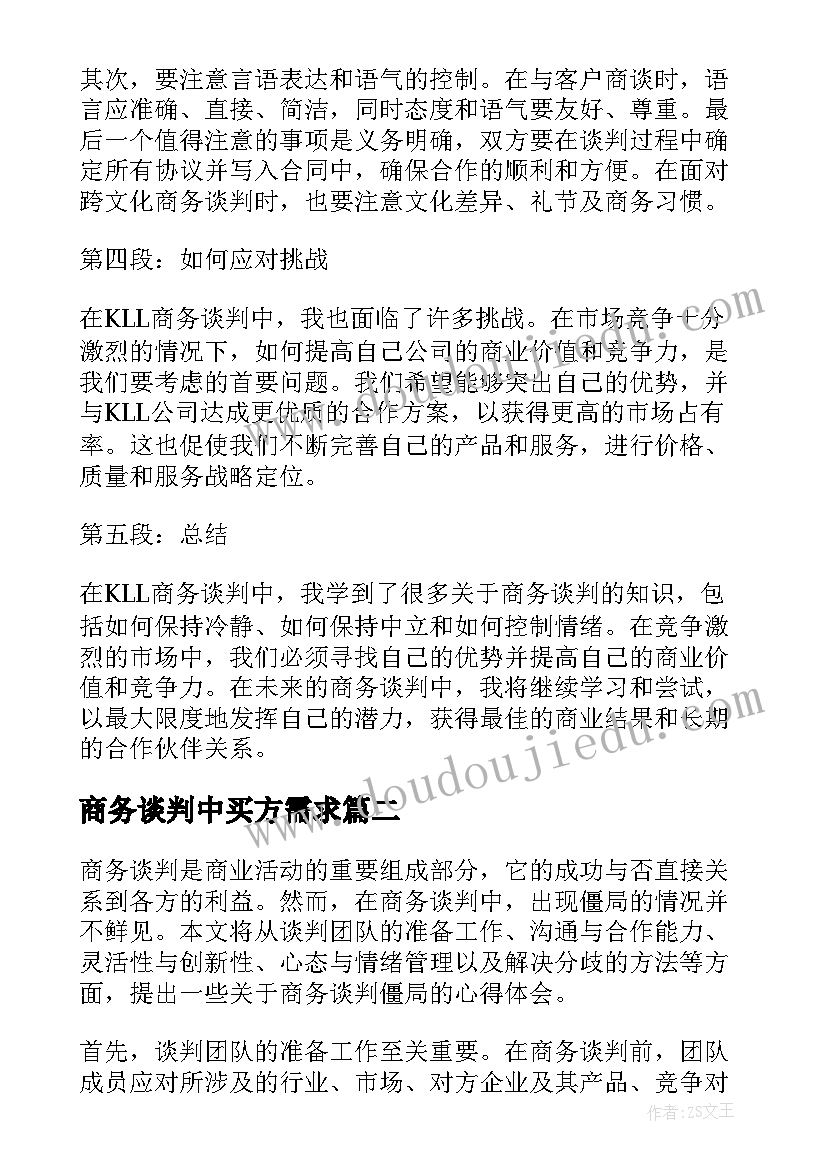 其次，要注意言语表达和语气的控制。在与客户商谈时，语言应准确、直接、简洁，同时态度和语气要友好、尊重。最后一个值得注意的事项是义务明确，双方要在谈判过程中确定所有协议并写入合同中，确保合作的顺利和方便。在面对跨文化商务谈判时，也要注意文化差异、礼节及商务习惯。

第四段：如何应对挑战

在KLL商务谈判中，我也面临了许多挑战。在市场竞争十分激烈的情况下，如何提高自己公司的商业价值和竞争力，是我们要考虑的首要问题。我们希望能够突出自己的优势，并与KLL公司达成更优质的合作方案，以获得更高的市场占有率。这也促使我们不断完善自己的产品和服务，进行价格、质量和服务战略定位。

第五段：总结

在KLL商务谈判中，我学到了很多关于商务谈判的知识，包括如何保持冷静、如何保持中立和如何控制情绪。在竞争激烈的市场中，我们必须寻找自己的优势并提高自己的商业价值和竞争力。在未来的商务谈判中，我将继续学习和尝试，以最大限度地发挥自己的潜力，获得最佳的商业结果和长期的合作伙伴关系。

商务谈判中买方需求篇二

商务谈判是商业活动的重要组成部分，它的成功与否直接关系到各方的利益。然而，在商务谈判中，出现僵局的情况并不鲜见。本文将从谈判团队的准备工作、沟通与合作能力、灵活性与创新性、心态与情绪管理以及解决分歧的方法等方面，提出一些关于商务谈判僵局的心得体会。

首先，谈判团队的准备工作至关重要。在商务谈判前，团队成员应对所涉及的行业、市场、对方企业及其产品、竞争对

www.doudoujiedu.com

作者：ZS文王